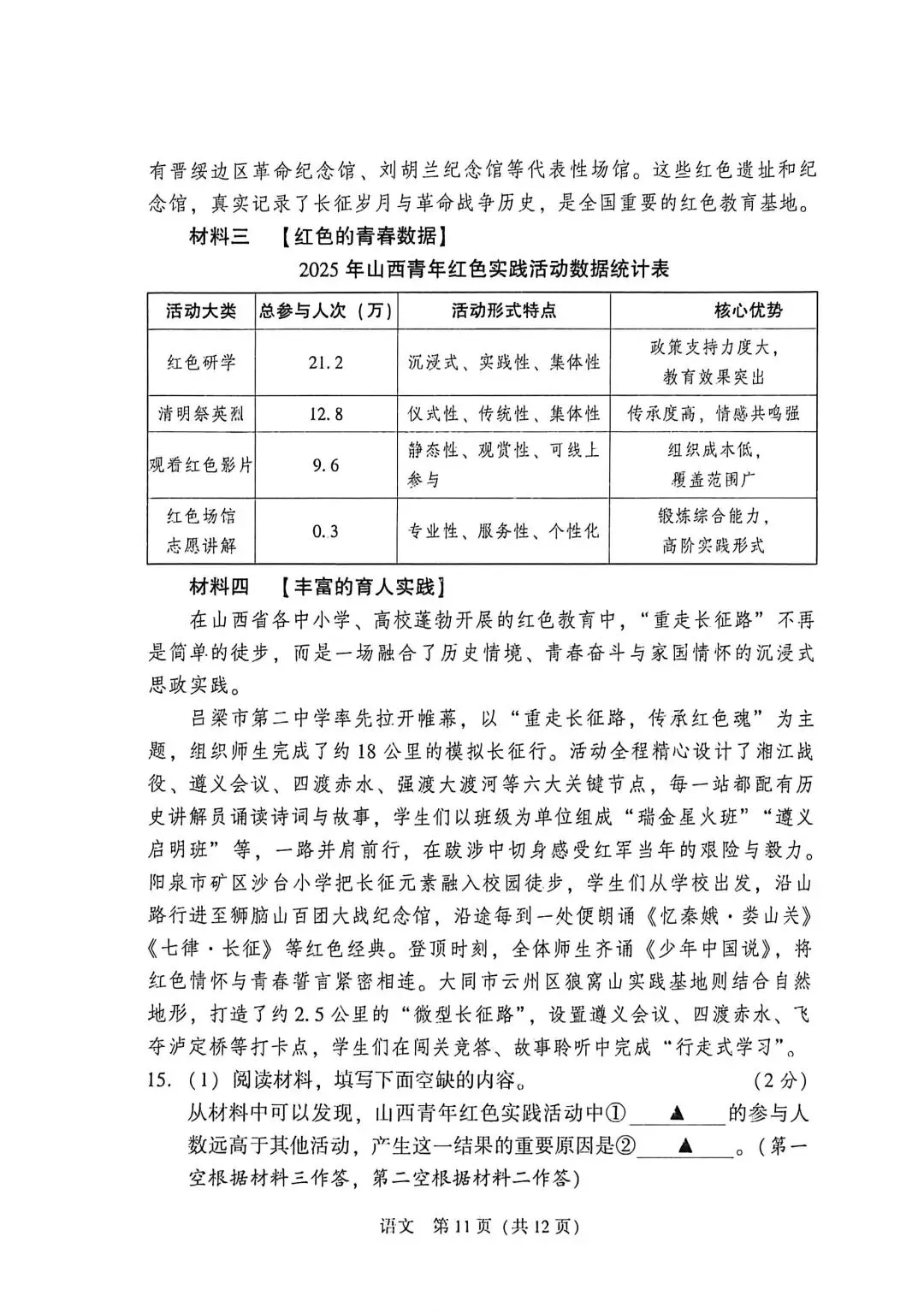 有晋绥边区革命纪念馆、刘胡兰纪念馆等代表性场馆。这些红色遗址和纪念馆，真实记录了长征岁月与革命战争历史，是全国重要的红色教育基地。

材料三 【红色的青春数据】

2025年山西青年红色实践活动数据统计表

| 活动大类 | 总参与人次（万） | 活动形式特点 | 核心优势 |
|---|---|---|---|
| 红色研学 | 21.2 | 沉浸式、实践性、集体性 | 政策支持力度大，教育效果突出 |
| 清明祭英烈 | 12.8 | 仪式性、传统性、集体性 | 传承度高，情感共鸣强 |
| 观看红色影片 | 9.6 | 静态性、观赏性、可线上参与 | 组织成本低，覆盖范围广 |
| 红色场馆志愿讲解 | 0.3 | 专业性、服务性、个性化 | 锻炼综合能力，高阶实践形式 |

材料四 【丰富的育人实践】

在山西省各中小学、高校蓬勃开展的红色教育中，“重走长征路”不再是简单的徒步，而是一场融合了历史情境、青春奋斗与家国情怀的沉浸式思政实践。

吕梁市第二中学率先拉开帷幕，以“重走长征路，传承红色魂”为主题，组织师生完成了约18公里的模拟长征行。活动全程精心设计了湘江战役、遵义会议、四渡赤水、强渡大渡河等六大关键节点，每一站都配有历史讲解员诵读诗词与故事，学生们以班级为单位组成“瑞金星火班”“遵义启明班”等，一路并肩前行，在跋涉中切身感受红军当年的艰险与毅力。阳泉市矿区沙台小学把长征元素融入校园徒步，学生们从学校出发，沿山路行进至狮脑山百团大战纪念馆，沿途每到一处便朗诵《忆秦娥·娄山关》《七律·长征》等红色经典。登顶时刻，全体师生齐诵《少年中国说》，将红色情怀与青春誓言紧密相连。大同市云州区狼窝山实践基地则结合自然地形，打造了约2.5公里的“微型长征路”，设置遵义会议、四渡赤水、飞夺泸定桥等打卡点，学生们在闯关竞答、故事聆听中完成“行走式学习”。

15.（1）阅读材料，填写下面空缺的内容。 （2分）

从材料中可以发现，山西青年红色实践活动中①____▲____的参与人数远高于其他活动，产生这一结果的重要原因是②____▲____。（第一空根据材料三作答，第二空根据材料二作答）

语文 第11页（共12页）